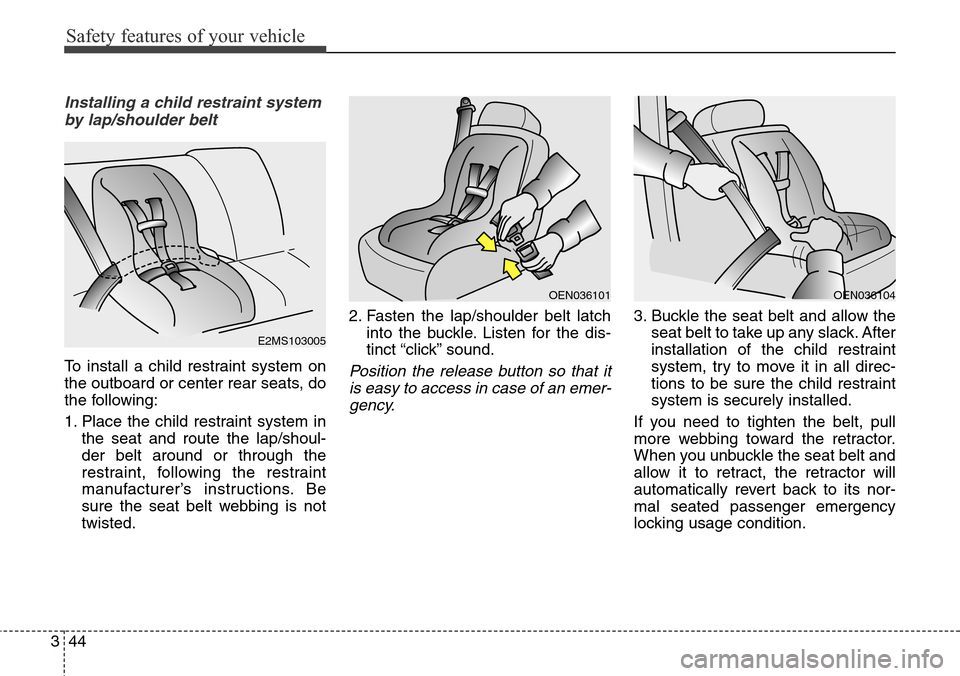 Safety features of your vehicle

Installing a child restraint system by lap/shoulder belt

E2MS103005

To install a child restraint system on the outboard or center rear seats, do the following:

1. Place the child restraint system in the seat and route the lap/shoulder belt around or through the restraint, following the restraint manufacturer's instructions. Be sure the seat belt webbing is not twisted.

OEN036101

2. Fasten the lap/shoulder belt latch into the buckle. Listen for the distinct "click" sound.

Position the release button so that it is easy to access in case of an emergency.

OEN036104

3. Buckle the seat belt and allow the seat belt to take up any slack. After installation of the child restraint system, try to move it in all directions to be sure the child restraint system is securely installed.

If you need to tighten the belt, pull more webbing toward the retractor. When you unbuckle the seat belt and allow it to retract, the retractor will automatically revert back to its normal seated passenger emergency locking usage condition.

3 44

carmanualsonline.info